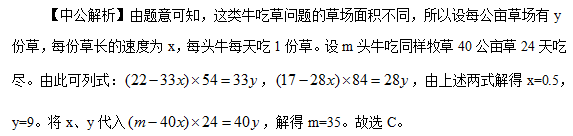 【中公解析】由题意可知，这类牛吃草问题的草场面积不同，所以设每公亩草场有 y 份草，每份草长的速度为 x，每头牛每天吃 1 份草。设 m 头牛吃同样牧草 40 公亩草 24 天吃尽。由此可列式：$(22-33x)\times54=33y$，$(17-28x)\times84=28y$，由上述两式解得 x=0.5，y=9。将 x、y 代入 $(m-40x)\times24=40y$，解得 m=35。故选 C。